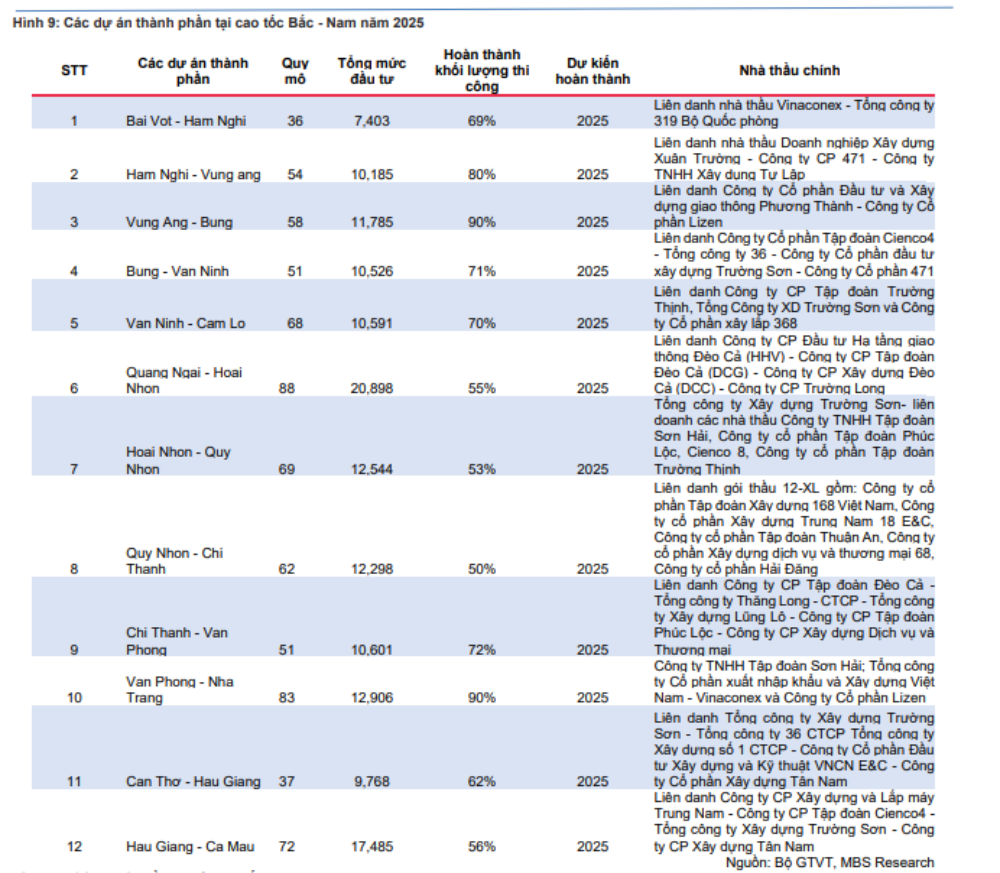 Hình 9: Các dự án thành phần tại cao tốc Bắc - Nam năm 2025

| STT | Các dự án thành phần | Quy mô | Tổng mức đầu tư | Hoàn thành khối lượng thi công | Dự kiến hoàn thành | Nhà thầu chính |
|---|---|---|---|---|---|---|
| 1 | Bai Vot - Ham Nghi | 36 | 7,403 | 69% | 2025 | Liên danh nhà thầu Vinaconex - Tổng công ty 319 Bộ Quốc phòng |
| 2 | Ham Nghi - Vung ang | 54 | 10,185 | 80% | 2025 | Liên danh nhà thầu Doanh nghiệp Xây dựng Xuân Trường - Công ty CP 471 - Công ty TNHH Xây dựng Tự Lập |
| 3 | Vung Ang - Bung | 58 | 11,785 | 90% | 2025 | Liên danh Công ty Cổ phần Đầu tư và Xây dựng giao thông Phương Thành - Công ty Cổ phần Lizen |
| 4 | Bung - Van Ninh | 51 | 10,526 | 71% | 2025 | Liên danh Công ty Cổ phần Tập đoàn Cienco4 - Tổng công ty 36 - Công ty Cổ phần đầu tư xây dựng Trường Sơn - Công ty Cổ phần 471 |
| 5 | Van Ninh - Cam Lo | 68 | 10,591 | 70% | 2025 | Liên danh Công ty CP Tập đoàn Trường Thịnh, Tổng Công ty XD Trường Sơn và Công ty Cổ phần xây lắp 368 |
| 6 | Quang Ngai - Hoai Nhon | 88 | 20,898 | 55% | 2025 | Liên danh Công ty CP Đầu tư Hạ tầng giao thông Đèo Cả (HHV) - Công ty CP Tập đoàn Đèo Cả (DCG) - Công ty CP Xây dựng Đèo Cả (DCC) - Công ty CP Trường Long |
| 7 | Hoai Nhon - Quy Nhon | 69 | 12,544 | 53% | 2025 | Tổng công ty Xây dựng Trường Sơn- liên doanh các nhà thầu Công ty TNHH Tập đoàn Sơn Hải, Công ty cổ phần Tập đoàn Phúc Lộc, Cienco 8, Công ty cổ phần Tập đoàn Trường Thịnh |
| 8 | Quy Nhon - Chi Thanh | 62 | 12,298 | 50% | 2025 | Liên danh gói thầu 12-XL gồm: Công ty cổ phần Tập đoàn Xây dựng 168 Việt Nam, Công ty cổ phần Xây dựng Trung Nam 18 E&C, Công ty cổ phần Tập đoàn Thuận An, Công ty cổ phần Xây dựng dịch vụ và thương mại 68, Công ty cổ phần Hải Đăng |
| 9 | Chi Thanh - Van Phong | 51 | 10,601 | 72% | 2025 | Liên danh Công ty CP Tập đoàn Đèo Cả - Tổng công ty Thăng Long - CTCP - Tổng công ty Xây dựng Lũng Lô - Công ty CP Tập đoàn Phúc Lộc - Công ty CP Xây dựng Dịch vụ và Thương mại |
| 10 | Van Phong - Nha Trang | 83 | 12,906 | 90% | 2025 | Công ty TNHH Tập đoàn Sơn Hải; Tổng công ty Cổ phần xuất nhập khẩu và Xây dựng Việt Nam - Vinaconex và Công ty Cổ phần Lizen |
| 11 | Can Thơ - Hau Giang | 37 | 9,768 | 62% | 2025 | Liên danh Tổng công ty Xây dựng Trường Sơn - Tổng công ty 36 CTCP Tổng công ty Xây dựng số 1 CTCP - Công ty Cổ phần Đầu tư Xây dựng và Kỹ thuật VNCN E&C - Công ty Cổ phần Xây dựng Tân Nam |
| 12 | Hau Giang - Ca Mau | 72 | 17,485 | 56% | 2025 | Liên danh Công ty CP Xây dựng và Lắp máy Trung Nam - Công ty CP Tập đoàn Cienco4 - Tổng công ty Xây dựng Trường Sơn - Công ty CP Xây dựng Tân Nam |

Nguồn: Bộ GTVT, MBS Research